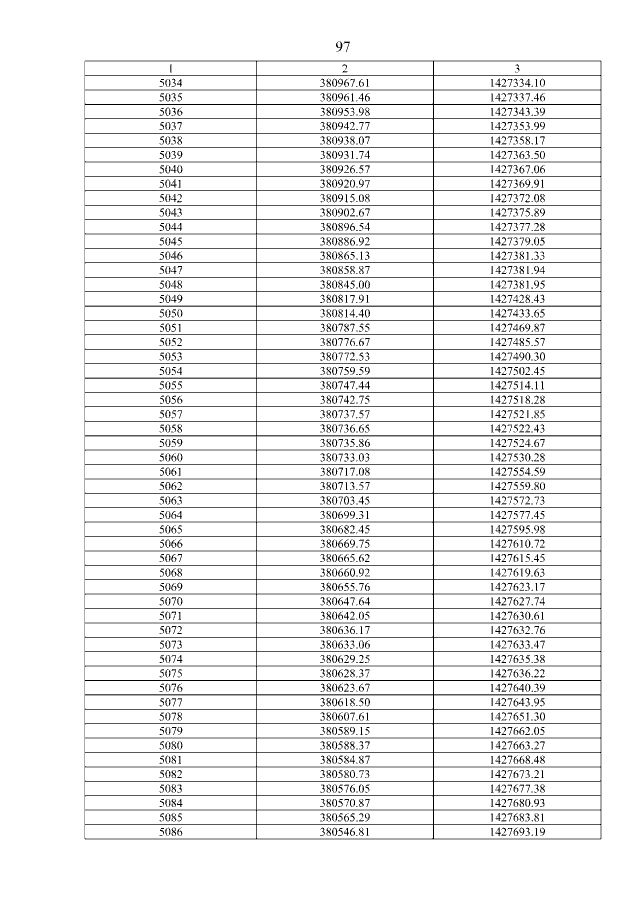 97

| 1 | 2 | 3 |
|---|---|---|
| 5034 | 380967.61 | 1427334.10 |
| 5035 | 380961.46 | 1427337.46 |
| 5036 | 380953.98 | 1427343.39 |
| 5037 | 380942.77 | 1427353.99 |
| 5038 | 380938.07 | 1427358.17 |
| 5039 | 380931.74 | 1427363.50 |
| 5040 | 380926.57 | 1427367.06 |
| 5041 | 380920.97 | 1427369.91 |
| 5042 | 380915.08 | 1427372.08 |
| 5043 | 380902.67 | 1427375.89 |
| 5044 | 380896.54 | 1427377.28 |
| 5045 | 380886.92 | 1427379.05 |
| 5046 | 380865.13 | 1427381.33 |
| 5047 | 380858.87 | 1427381.94 |
| 5048 | 380845.00 | 1427381.95 |
| 5049 | 380817.91 | 1427428.43 |
| 5050 | 380814.40 | 1427433.65 |
| 5051 | 380787.55 | 1427469.87 |
| 5052 | 380776.67 | 1427485.57 |
| 5053 | 380772.53 | 1427490.30 |
| 5054 | 380759.59 | 1427502.45 |
| 5055 | 380747.44 | 1427514.11 |
| 5056 | 380742.75 | 1427518.28 |
| 5057 | 380737.57 | 1427521.85 |
| 5058 | 380736.65 | 1427522.43 |
| 5059 | 380735.86 | 1427524.67 |
| 5060 | 380733.03 | 1427530.28 |
| 5061 | 380717.08 | 1427554.59 |
| 5062 | 380713.57 | 1427559.80 |
| 5063 | 380703.45 | 1427572.73 |
| 5064 | 380699.31 | 1427577.45 |
| 5065 | 380682.45 | 1427595.98 |
| 5066 | 380669.75 | 1427610.72 |
| 5067 | 380665.62 | 1427615.45 |
| 5068 | 380660.92 | 1427619.63 |
| 5069 | 380655.76 | 1427623.17 |
| 5070 | 380647.64 | 1427627.74 |
| 5071 | 380642.05 | 1427630.61 |
| 5072 | 380636.17 | 1427632.76 |
| 5073 | 380633.06 | 1427633.47 |
| 5074 | 380629.25 | 1427635.38 |
| 5075 | 380628.37 | 1427636.22 |
| 5076 | 380623.67 | 1427640.39 |
| 5077 | 380618.50 | 1427643.95 |
| 5078 | 380607.61 | 1427651.30 |
| 5079 | 380589.15 | 1427662.05 |
| 5080 | 380588.37 | 1427663.27 |
| 5081 | 380584.87 | 1427668.48 |
| 5082 | 380580.73 | 1427673.21 |
| 5083 | 380576.05 | 1427677.38 |
| 5084 | 380570.87 | 1427680.93 |
| 5085 | 380565.29 | 1427683.81 |
| 5086 | 380546.81 | 1427693.19 |